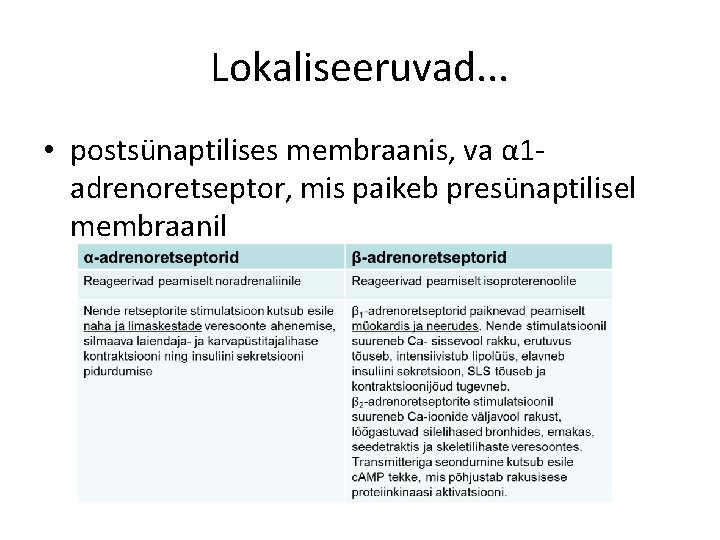 Lokaliseeruvad...

• postsünaptilises membraanis, va α1-adrenoretseptor, mis paikeb presünaptilisel membraanil

| α-adrenoretseptorid | β-adrenoretseptorid |
|---|---|
| Reageerivad peamiselt noradrenaliinile | Reageerivad peamiselt isoproterenoolile |
| Nende retseptorite stimulatsioon kutsub esile naha ja limaskestade veresoonte ahenemise, silmaava laiendaja- ja karvapüstitajalihase kontraktsiooni ning insuliini sekretsiooni pidurdumise | $β_1$-adrenoretseptorid paiknevad peamiselt müokardis ja neerudes. Nende stimulatsioonil suureneb Ca- sissevool rakku, erutuvus tõuseb, intensiivistub lipolüüs, elavneb insuliini sekretsioon, SLS tõuseb ja kontraktsioonijõud tugevneb. $β_2$-adrenoretseptorite stimulatsioonil suureneb Ca-ioonide väljavool rakust, lõõgastuvad silelihased bronhides, emakas, seedetraktis ja skeletilihaste veresoontes. Transmitteriga seondumine kutsub esile cAMP tekke, mis põhjustab rakusisese proteiinkinaasi aktivatsiooni. |